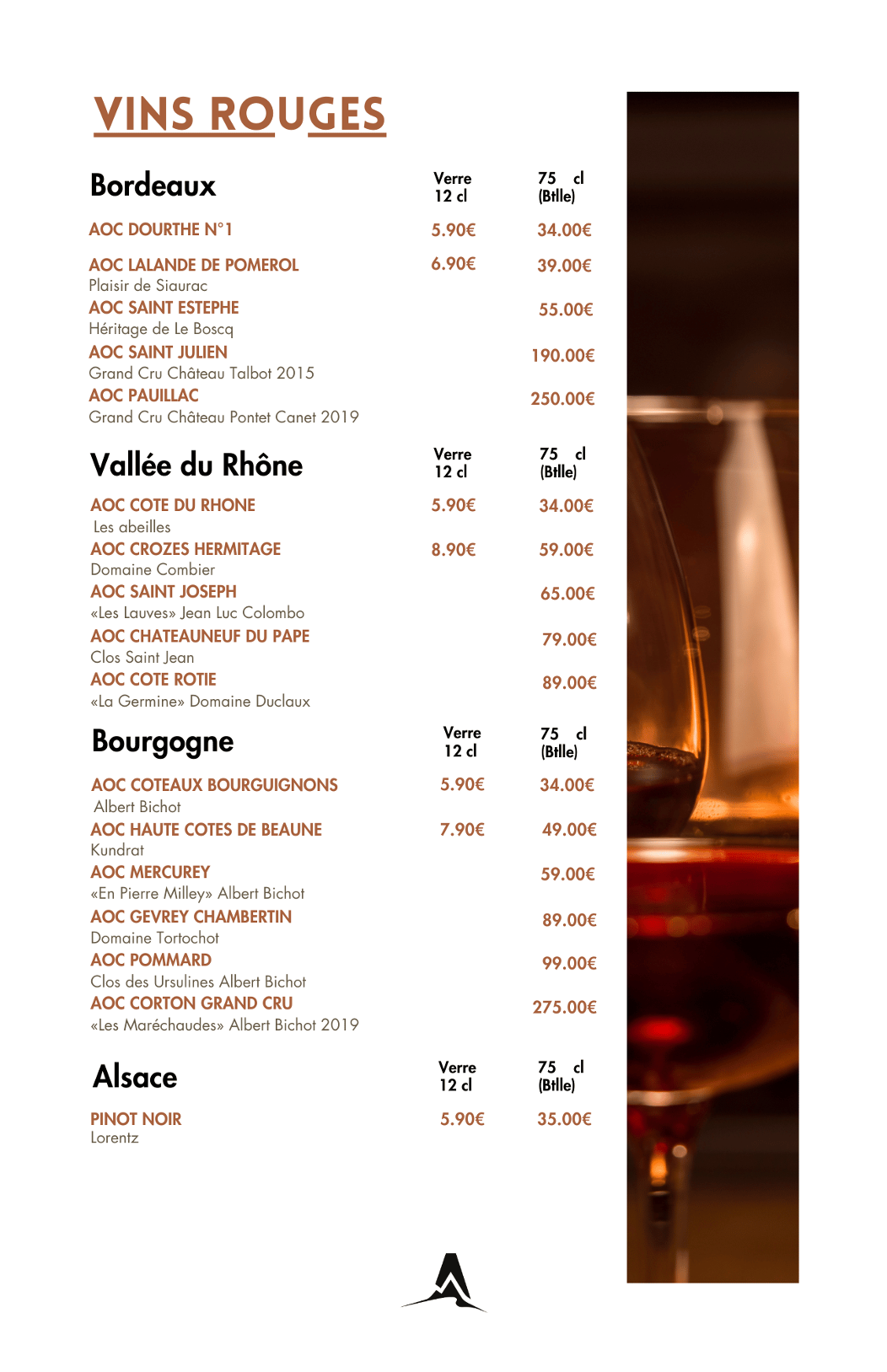 VINS ROUGES

| Bordeaux | Verre 12 cl | 75 cl (Btlle) |
|---|---|---|
| AOC DOURTHE N°1 | 5.90€ | 34.00€ |
| AOC LALANDE DE POMEROL Plaisir de Siaurac | 6.90€ | 39.00€ |
| AOC SAINT ESTEPHE Héritage de Le Boscq | | 55.00€ |
| AOC SAINT JULIEN Grand Cru Château Talbot 2015 | | 190.00€ |
| AOC PAUILLAC Grand Cru Château Pontet Canet 2019 | | 250.00€ |

| Vallée du Rhône | Verre 12 cl | 75 cl (Btlle) |
|---|---|---|
| AOC COTE DU RHONE Les abeilles | 5.90€ | 34.00€ |
| AOC CROZES HERMITAGE Domaine Combier | 8.90€ | 59.00€ |
| AOC SAINT JOSEPH «Les Lauves» Jean Luc Colombo | | 65.00€ |
| AOC CHATEAUNEUF DU PAPE Clos Saint Jean | | 79.00€ |
| AOC COTE ROTIE «La Germine» Domaine Duclaux | | 89.00€ |

| Bourgogne | Verre 12 cl | 75 cl (Btlle) |
|---|---|---|
| AOC COTEAUX BOURGUIGNONS Albert Bichot | 5.90€ | 34.00€ |
| AOC HAUTE COTES DE BEAUNE Kundrat | 7.90€ | 49.00€ |
| AOC MERCUREY «En Pierre Milley» Albert Bichot | | 59.00€ |
| AOC GEVREY CHAMBERTIN Domaine Tortochot | | 89.00€ |
| AOC POMMARD Clos des Ursulines Albert Bichot | | 99.00€ |
| AOC CORTON GRAND CRU «Les Maréchaudes» Albert Bichot 2019 | | 275.00€ |

| Alsace | Verre 12 cl | 75 cl (Btlle) |
|---|---|---|
| PINOT NOIR Lorentz | 5.90€ | 35.00€ |